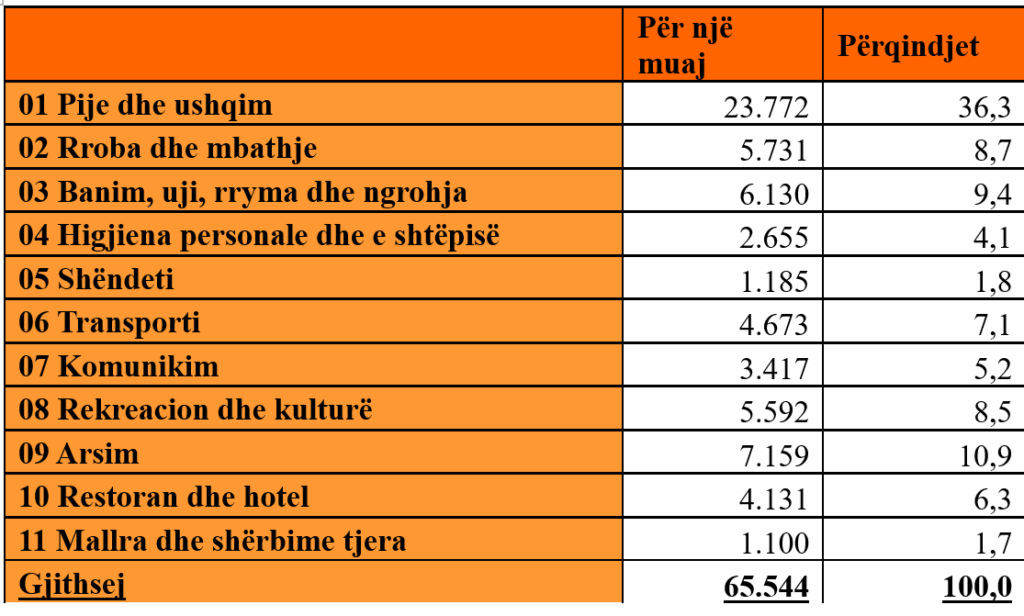 | | Për një muaj | Përqindjet |
|---|---|---|
| 01 Pije dhe ushqim | 23.772 | 36,3 |
| 02 Rroba dhe mbathje | 5.731 | 8,7 |
| 03 Banim, uji, rryma dhe ngrohja | 6.130 | 9,4 |
| 04 Higjiena personale dhe e shtëpisë | 2.655 | 4,1 |
| 05 Shëndeti | 1.185 | 1,8 |
| 06 Transporti | 4.673 | 7,1 |
| 07 Komunikim | 3.417 | 5,2 |
| 08 Rekreacion dhe kulturë | 5.592 | 8,5 |
| 09 Arsim | 7.159 | 10,9 |
| 10 Restoran dhe hotel | 4.131 | 6,3 |
| 11 Mallra dhe shërbime tjera | 1.100 | 1,7 |
| Gjithsej | 65.544 | 100,0 |